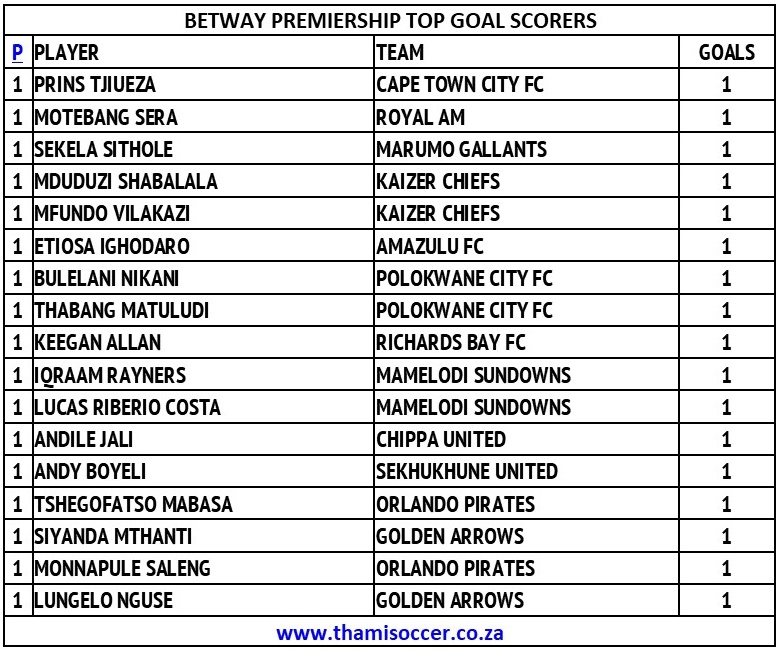 BETWAY PREMIERSHIP TOP GOAL SCORERS

| P | PLAYER | TEAM | GOALS |
|---|---|---|---|
| 1 | PRINS TJIUEZA | CAPE TOWN CITY FC | 1 |
| 1 | MOTEBANG SERA | ROYAL AM | 1 |
| 1 | SEKELA SITHOLE | MARUMO GALLANTS | 1 |
| 1 | MDUDUZI SHABALALA | KAIZER CHIEFS | 1 |
| 1 | MFUNDO VILAKAZI | KAIZER CHIEFS | 1 |
| 1 | ETIOSA IGHODARO | AMAZULU FC | 1 |
| 1 | BULELANI NIKANI | POLOKWANE CITY FC | 1 |
| 1 | THABANG MATULUDI | POLOKWANE CITY FC | 1 |
| 1 | KEEGAN ALLAN | RICHARDS BAY FC | 1 |
| 1 | IQRAAM RAYNERS | MAMELODI SUNDOWNS | 1 |
| 1 | LUCAS RIBERIO COSTA | MAMELODI SUNDOWNS | 1 |
| 1 | ANDILE JALI | CHIPPA UNITED | 1 |
| 1 | ANDY BOYELI | SEKHUKHUNE UNITED | 1 |
| 1 | TSHEGOFATSO MABASA | ORLANDO PIRATES | 1 |
| 1 | SIYANDA MTHANTI | GOLDEN ARROWS | 1 |
| 1 | MONNAPULE SALENG | ORLANDO PIRATES | 1 |
| 1 | LUNGELO NGUSE | GOLDEN ARROWS | 1 |

www.thamisoccer.co.za